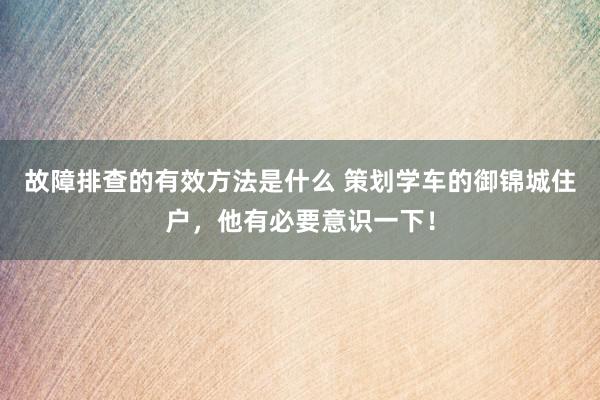 故障排查的有效方法是什么 策划学车的御锦城住户，他有必要意识一下！